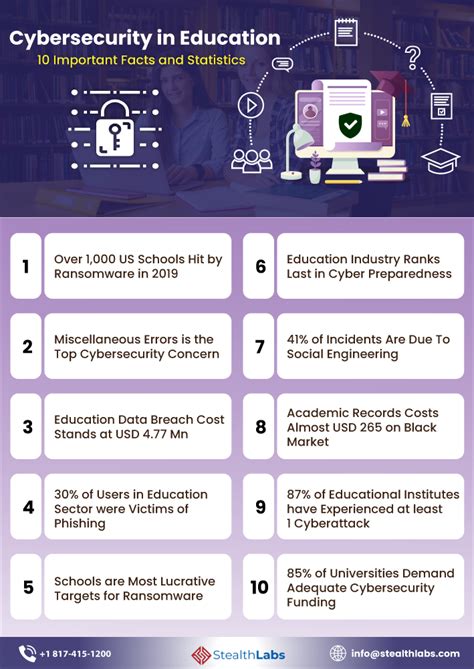 Cybersecurity in Education
10 Important Facts and Statistics

1 Over 1,000 US Schools Hit by Ransomware in 2019

2 Miscellaneous Errors is the Top Cybersecurity Concern

3 Education Data Breach Cost Stands at USD 4.77 Mn

4 30% of Users in Education Sector were Victims of Phishing

5 Schools are Most Lucrative Targets for Ransomware

6 Education Industry Ranks Last in Cyber Preparedness

7 41% of Incidents Are Due To Social Engineering

8 Academic Records Costs Almost USD 265 on Black Market

9 87% of Educational Institutes have Experienced at least 1 Cyberattack

10 85% of Universities Demand Adequate Cybersecurity Funding

+1 817-415-1200
StealthLabs
info@stealthlabs.com